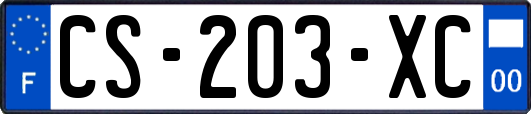 F
CS-203-XC
00